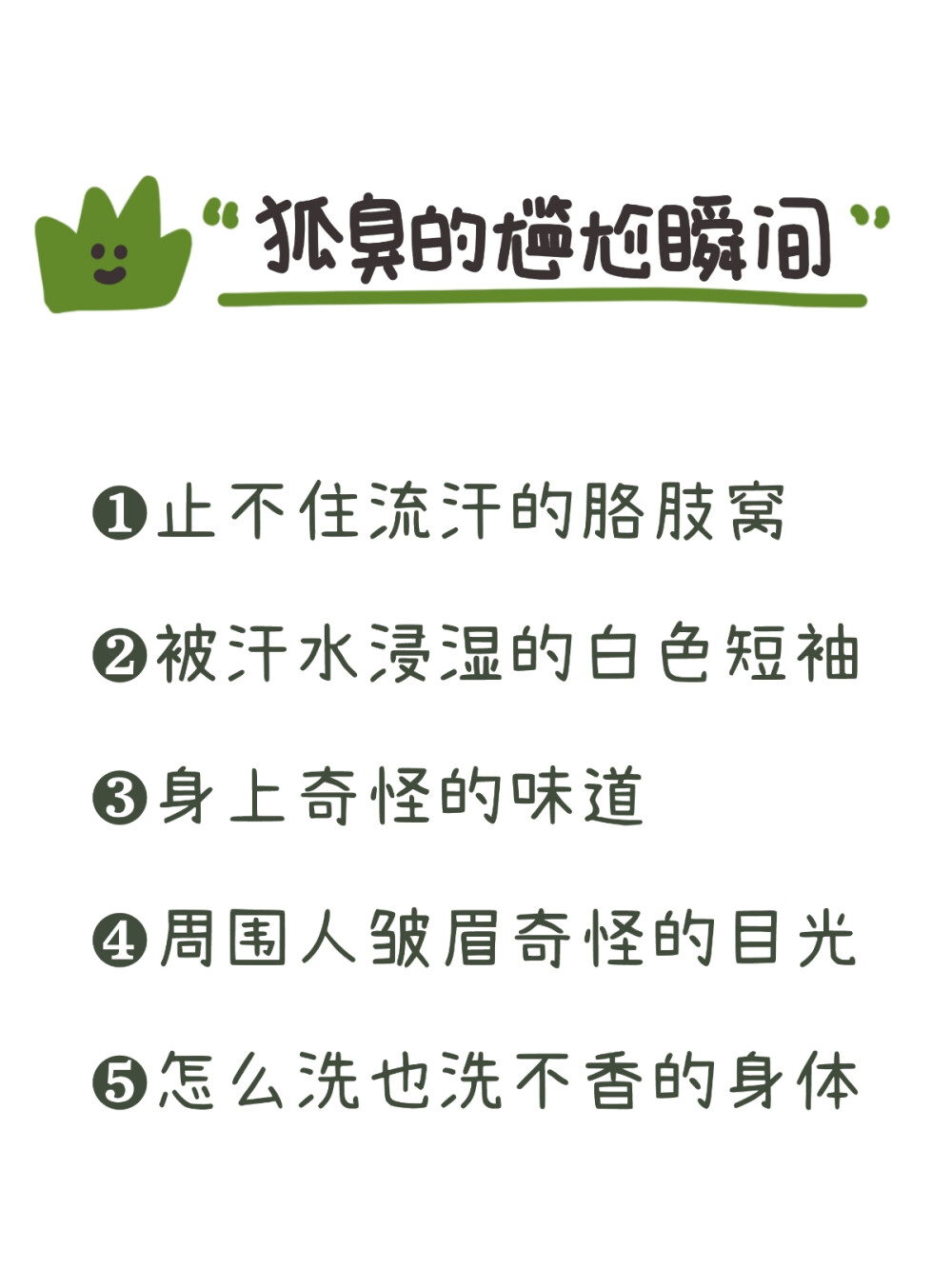 “狐臭的尴尬瞬间”

❶止不住流汗的胳肢窝

❷被汗水浸湿的白色短袖

❸身上奇怪的味道

❹周围人皱眉奇怪的目光

❺怎么洗也洗不香的身体